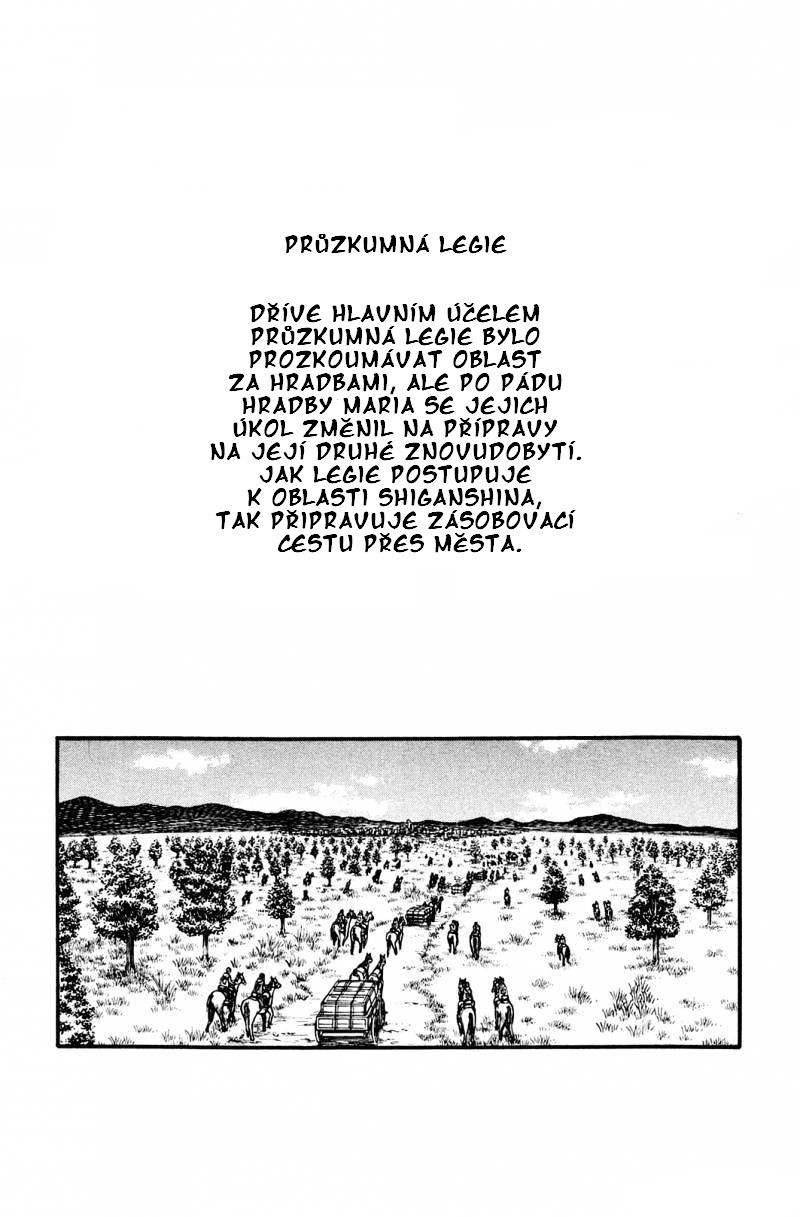 PRŮZKUMNÁ LEGIE

DŘÍVE HLAVNÍM ÚČELEM PRŮZKUMNÁ LEGIE BYLO PROZKOUMÁVAT OBLAST ZA HRADBAMI, ALE PO PÁDU HRADBY MARIA SE JEJICH ÚKOL ZMĚNIL NA PŘÍPRAVY NA JEJÍ DRUHÉ ZNOVUDOBYTÍ. JAK LEGIE POSTUPUJE K OBLASTI SHIGANSHINA, TAK PŘIPRAVUJE ZÁSOBOVACÍ CESTU PŘES MĚSTA.